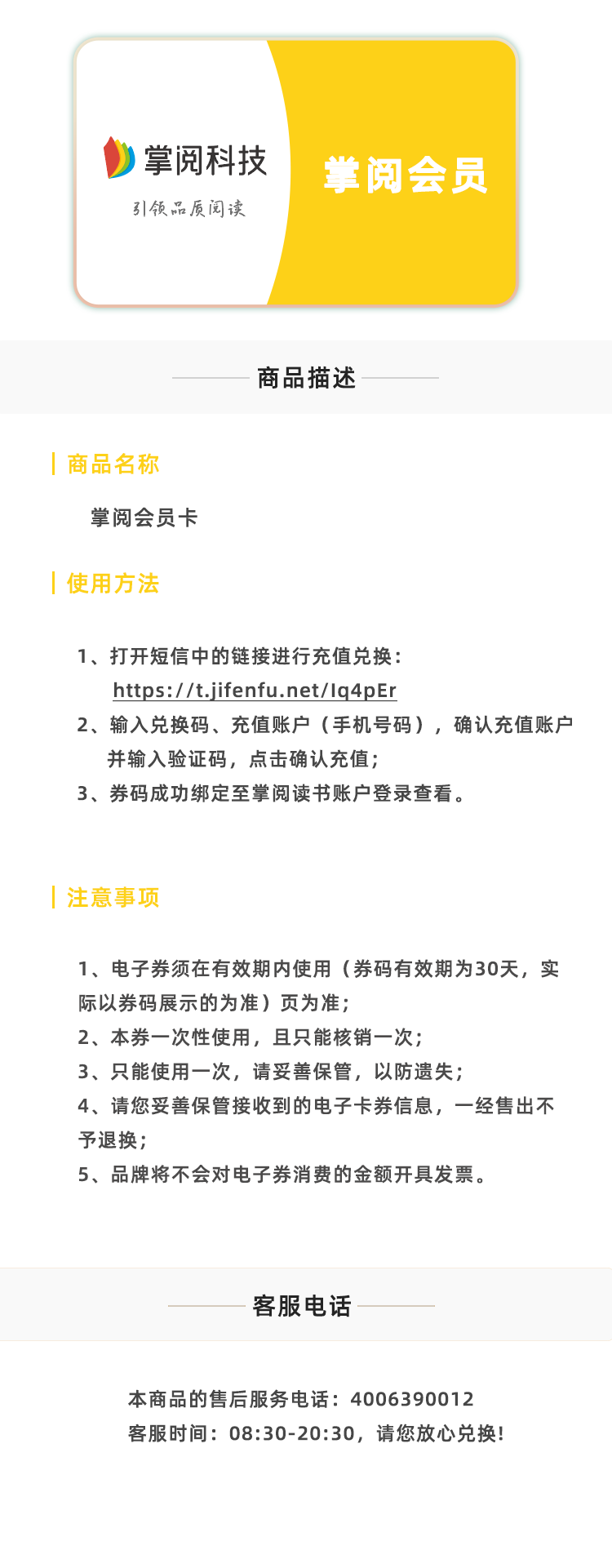 掌阅科技
引领品质阅读

掌阅会员

商品描述

商品名称

掌阅会员卡

使用方法

1、打开短信中的链接进行充值兑换：
https://t.jifenfu.net/Iq4pEr
2、输入兑换码、充值账户（手机号码），确认充值账户并输入验证码，点击确认充值；
3、券码成功绑定至掌阅读书账户登录查看。

注意事项

1、电子券须在有效期内使用（券码有效期为30天，实际以券码展示的为准）页为准；
2、本券一次性使用，且只能核销一次；
3、只能使用一次，请妥善保管，以防遗失；
4、请您妥善保管接收到的电子卡券信息，一经售出不予退换；
5、品牌将不会对电子券消费的金额开具发票。

客服电话

本商品的售后服务电话：4006390012
客服时间：08:30-20:30，请您放心兑换！